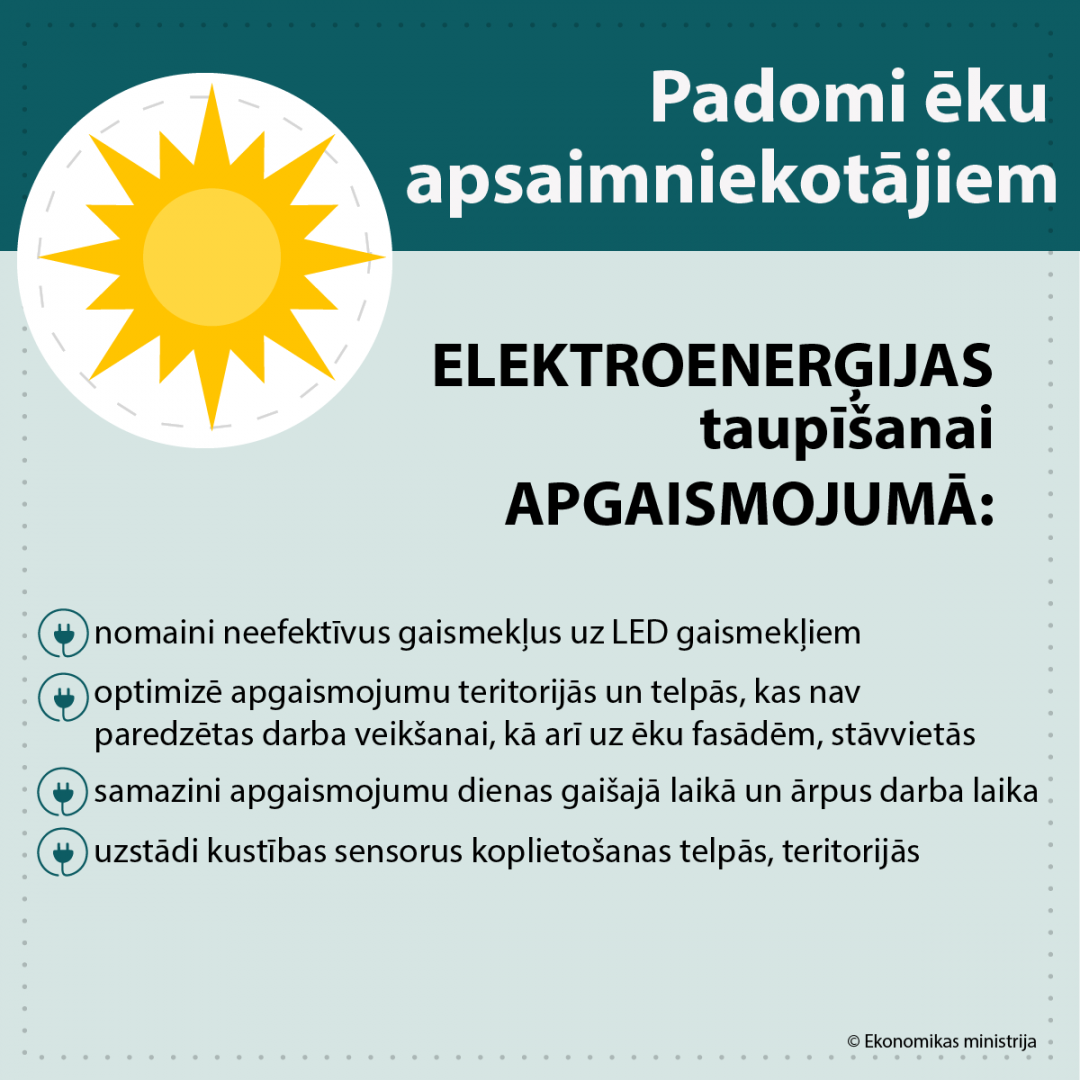 Padomi ēku apsaimniekotājiem

ELEKTROENERĢIJAS taupīšanai APGAISMOJUMĀ:

nomaini neefektīvus gaismekļus uz LED gaismekļiem

optimizē apgaismojumu teritorijās un telpās, kas nav paredzētas darba veikšanai, kā arī uz ēku fasādēm, stāvvietās

samazini apgaismojumu dienas gaišajā laikā un ārpus darba laika

uzstādi kustības sensorus koplietošanas telpās, teritorijās

© Ekonomikas ministrija